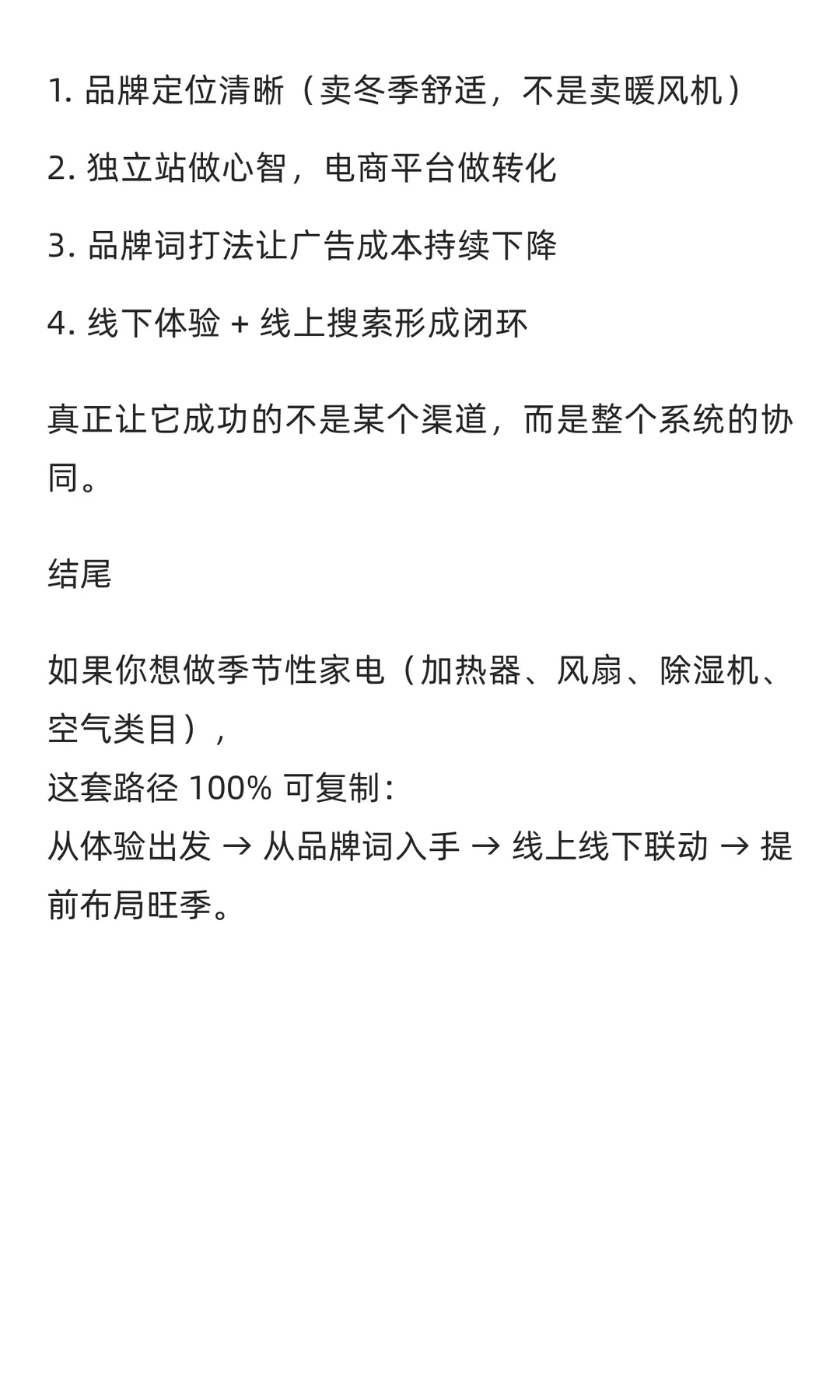 1. 品牌定位清晰（卖冬季舒适，不是卖暖风机）

2. 独立站做心智，电商平台做转化

3. 品牌词打法让广告成本持续下降

4. 线下体验 + 线上搜索形成闭环

真正让它成功的不是某个渠道，而是整个系统的协同。

结尾

如果你想做季节性家电（加热器、风扇、除湿机、空气类目），
这套路径 100% 可复制：
从体验出发 → 从品牌词入手 → 线上线下联动 → 提前布局旺季。